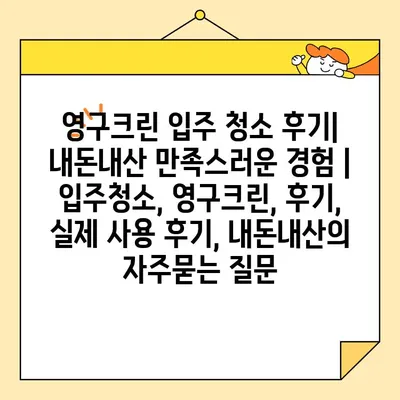 영구크린 입주 청소 후기| 내돈내산 만족스러운 경험 | 입주청소, 영구크린, 후기, 실제 사용 후기, 내돈내산의 자주묻는 질문